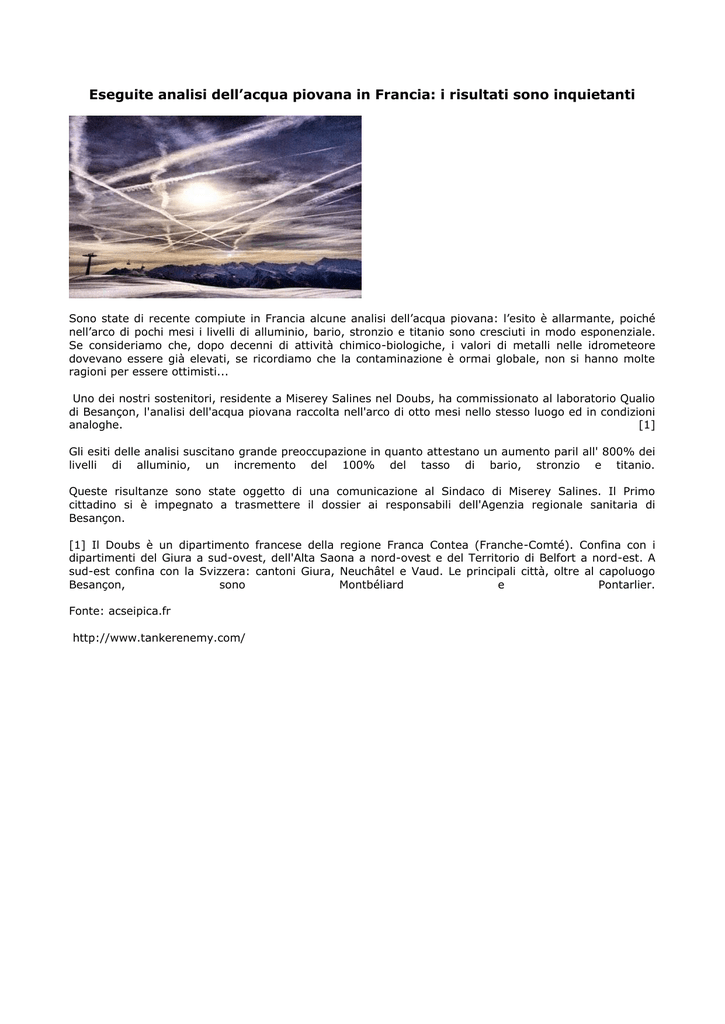 Eseguite analisi dell’acqua piovana in Francia: i risultati sono inquietanti

Sono state di recente compiute in Francia alcune analisi dell’acqua piovana: l’esito è allarmante, poiché nell’arco di pochi mesi i livelli di alluminio, bario, stronzio e titanio sono cresciuti in modo esponenziale. Se consideriamo che, dopo decenni di attività chimico-biologiche, i valori di metalli nelle idrometeore dovevano essere già elevati, se ricordiamo che la contaminazione è ormai globale, non si hanno molte ragioni per essere ottimisti...

Uno dei nostri sostenitori, residente a Miserey Salines nel Doubs, ha commissionato al laboratorio Qualio di Besançon, l'analisi dell'acqua piovana raccolta nell'arco di otto mesi nello stesso luogo ed in condizioni analoghe. [1]

Gli esiti delle analisi suscitano grande preoccupazione in quanto attestano un aumento paril all' 800% dei livelli di alluminio, un incremento del 100% del tasso di bario, stronzio e titanio.

Queste risultanze sono state oggetto di una comunicazione al Sindaco di Miserey Salines. Il Primo cittadino si è impegnato a trasmettere il dossier ai responsabili dell'Agenzia regionale sanitaria di Besançon.

[1] Il Doubs è un dipartimento francese della regione Franca Contea (Franche-Comté). Confina con i dipartimenti del Giura a sud-ovest, dell'Alta Saona a nord-ovest e del Territorio di Belfort a nord-est. A sud-est confina con la Svizzera: cantoni Giura, Neuchâtel e Vaud. Le principali città, oltre al capoluogo Besançon, sono Montbéliard e Pontarlier.

Fonte: acseipica.fr

http://www.tankerenemy.com/